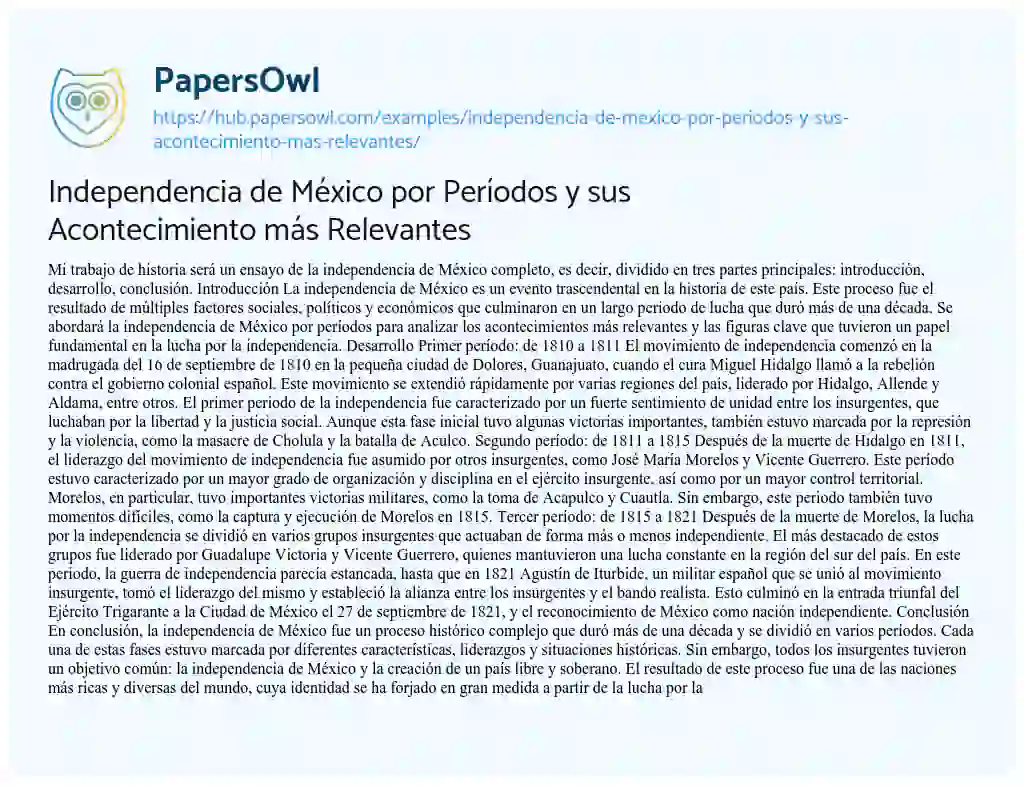 PapersOwl
https://hub.papersowl.com/examples/independencia-de-mexico-por-periodos-y-sus-acontecimiento-mas-relevantes/

Independencia de México por Períodos y sus Acontecimiento más Relevantes

Mi trabajo de historia será un ensayo de la independencia de México completo, es decir, dividido en tres partes principales: introducción, desarrollo, conclusión. Introducción La independencia de México es un evento trascendental en la historia de este país. Este proceso fue el resultado de múltiples factores sociales, políticos y económicos que culminaron en un largo periodo de lucha que duró más de una década. Se abordará la independencia de México por períodos para analizar los acontecimientos más relevantes y las figuras clave que tuvieron un papel fundamental en la lucha por la independencia. Desarrollo Primer período: de 1810 a 1811 El movimiento de independencia comenzó en la madrugada del 16 de septiembre de 1810 en la pequeña ciudad de Dolores, Guanajuato, cuando el cura Miguel Hidalgo llamó a la rebelión contra el gobierno colonial español. Este movimiento se extendió rápidamente por varias regiones del país, liderado por Hidalgo, Allende y Aldama, entre otros. El primer periodo de la independencia fue caracterizado por un fuerte sentimiento de unidad entre los insurgentes, que luchaban por la libertad y la justicia social. Aunque esta fase inicial tuvo algunas victorias importantes, también estuvo marcada por la represión y la violencia, como la masacre de Cholula y la batalla de Aculco. Segundo período: de 1811 a 1815 Después de la muerte de Hidalgo en 1811, el liderazgo del movimiento de independencia fue asumido por otros insurgentes, como José María Morelos y Vicente Guerrero. Este período estuvo caracterizado por un mayor grado de organización y disciplina en el ejército insurgente, así como por un mayor control territorial. Morelos, en particular, tuvo importantes victorias militares, como la toma de Acapulco y Cuautla. Sin embargo, este periodo también tuvo momentos difíciles, como la captura y ejecución de Morelos en 1815. Tercer período: de 1815 a 1821 Después de la muerte de Morelos, la lucha por la independencia se dividió en varios grupos insurgentes que actuaban de forma más o menos independiente. El más destacado de estos grupos fue liderado por Guadalupe Victoria y Vicente Guerrero, quienes mantuvieron una lucha constante en la región del sur del país. En este periodo, la guerra de independencia parecía estancada, hasta que en 1821 Agustín de Iturbide, un militar español que se unió al movimiento insurgente, tomó el liderazgo del mismo y estableció la alianza entre los insurgentes y el bando realista. Esto culminó en la entrada triunfal del Ejército Trigarante a la Ciudad de México el 27 de septiembre de 1821, y el reconocimiento de México como nación independiente. Conclusión En conclusión, la independencia de México fue un proceso histórico complejo que duró más de una década y se dividió en varios períodos. Cada una de estas fases estuvo marcada por diferentes características, liderazgos y situaciones históricas. Sin embargo, todos los insurgentes tuvieron un objetivo común: la independencia de México y la creación de un país libre y soberano. El resultado de este proceso fue una de las naciones más ricas y diversas del mundo, cuya identidad se ha forjado en gran medida a partir de la lucha por la